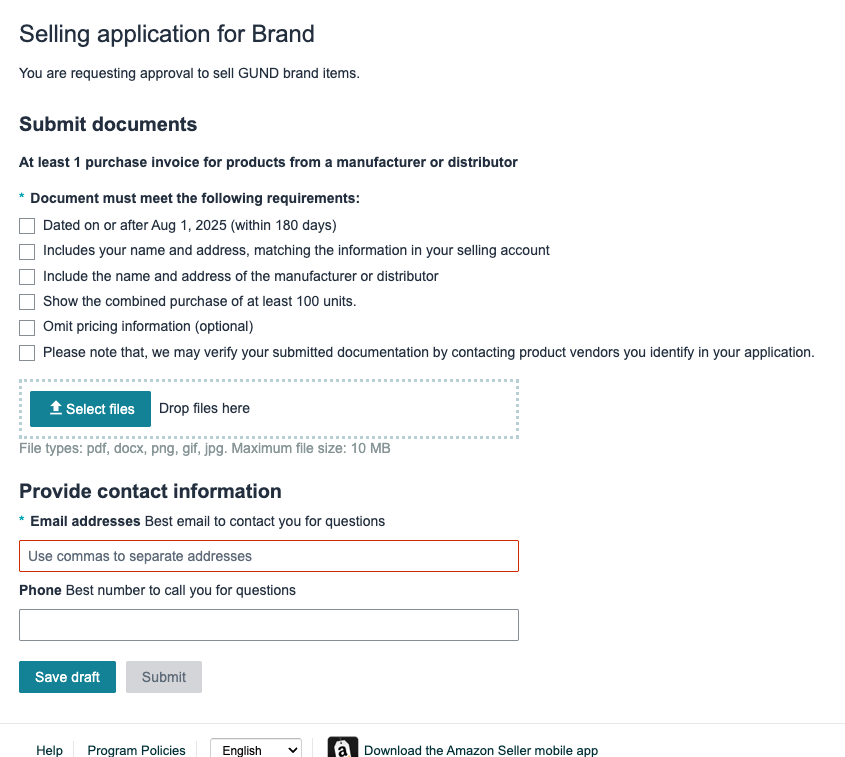 Selling application for Brand

You are requesting approval to sell GUND brand items.

Submit documents

At least 1 purchase invoice for products from a manufacturer or distributor

* Document must meet the following requirements:

Dated on or after Aug 1, 2025 (within 180 days)

Includes your name and address, matching the information in your selling account

Include the name and address of the manufacturer or distributor

Show the combined purchase of at least 100 units.

Omit pricing information (optional)

Please note that, we may verify your submitted documentation by contacting product vendors you identify in your application.

Select files Drop files here

File types: pdf, docx, png, gif, jpg. Maximum file size: 10 MB

Provide contact information

* Email addresses Best email to contact you for questions

Use commas to separate addresses

Phone Best number to call you for questions

Save draft Submit

Help Program Policies English Download the Amazon Seller mobile app